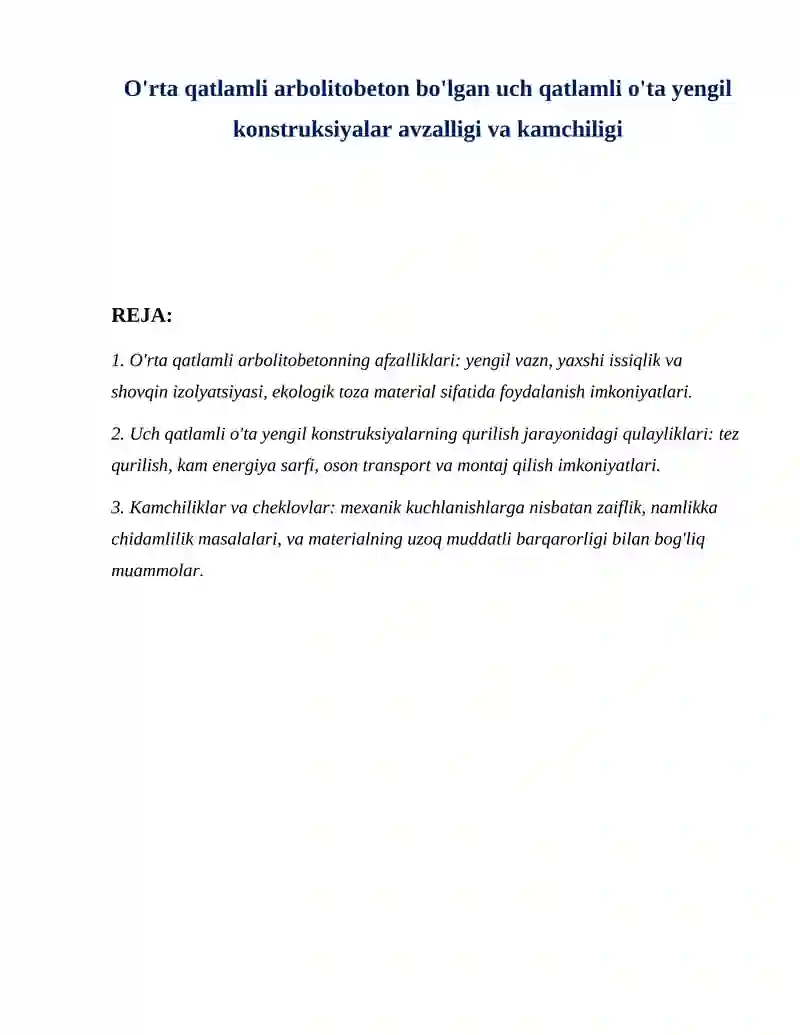 O'rta qatlamli arbolitobeton bo'lgan uch qatlamli o'ta yengil konstruksiyalar avzalligi va kamchiligi

REJA:

1. O'rta qatlamli arbolitobetonning afzalliklari: yengil vazn, yaxshi issiqlik va shovqin izolyatsiyasi, ekologik toza material sifatida foydalanish imkoniyatlari.

2. Uch qatlamli o'ta yengil konstruksiyalarning qurilish jarayonidagi qulayliklari: tez qurilish, kam energiya sarfi, oson transport va montaj qilish imkoniyatlari.

3. Kamchiliklar va cheklovlar: mexanik kuchlanishlarga nisbatan zaiflik, namlikka chidamlilik masalalari, va materialning uzoq muddatli barqarorligi bilan bog'liq muammolar.